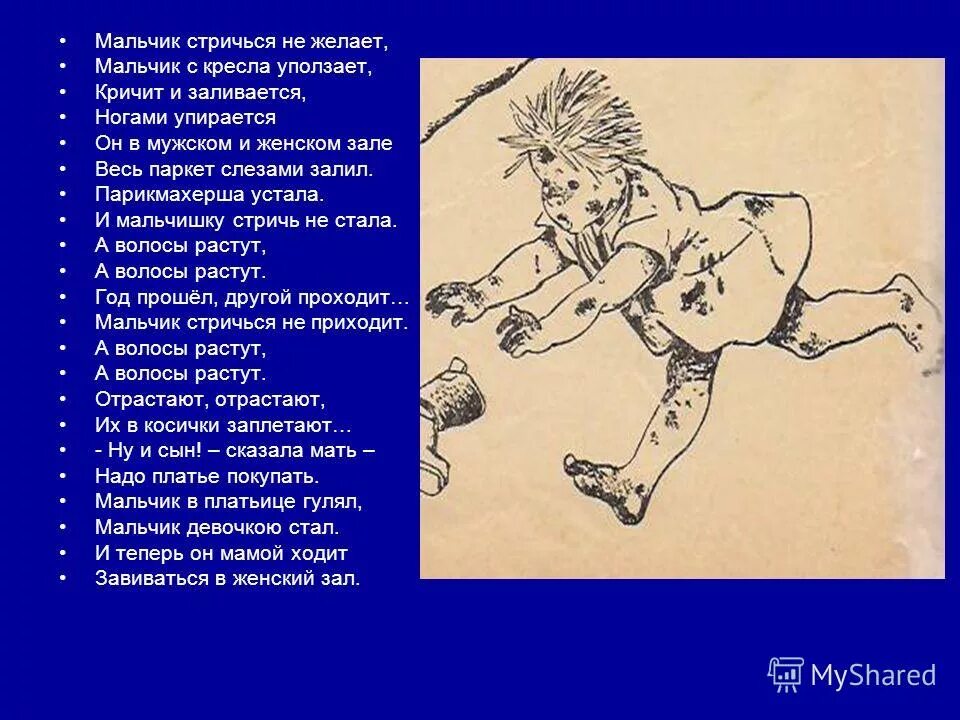 • Мальчик стричься не желает,
• Мальчик с кресла уползает,
• Кричит и заливается,
• Ногами упирается
• Он в мужском и женском зале
• Весь паркет слезами залил.
• Парикмахерша устала.
• И мальчишку стричь не стала.
• А волосы растут,
• А волосы растут.
• Год прошёл, другой проходит…
• Мальчик стричься не приходит.
• А волосы растут,
• А волосы растут.
• Отрастают, отрастают,
• Их в косички заплетают…
• - Ну и сын! – сказала мать –
• Надо платье покупать.
• Мальчик в платьице гулял,
• Мальчик девочкою стал.
• И теперь он мамой ходит
• Завиваться в женский зал.

MyShared